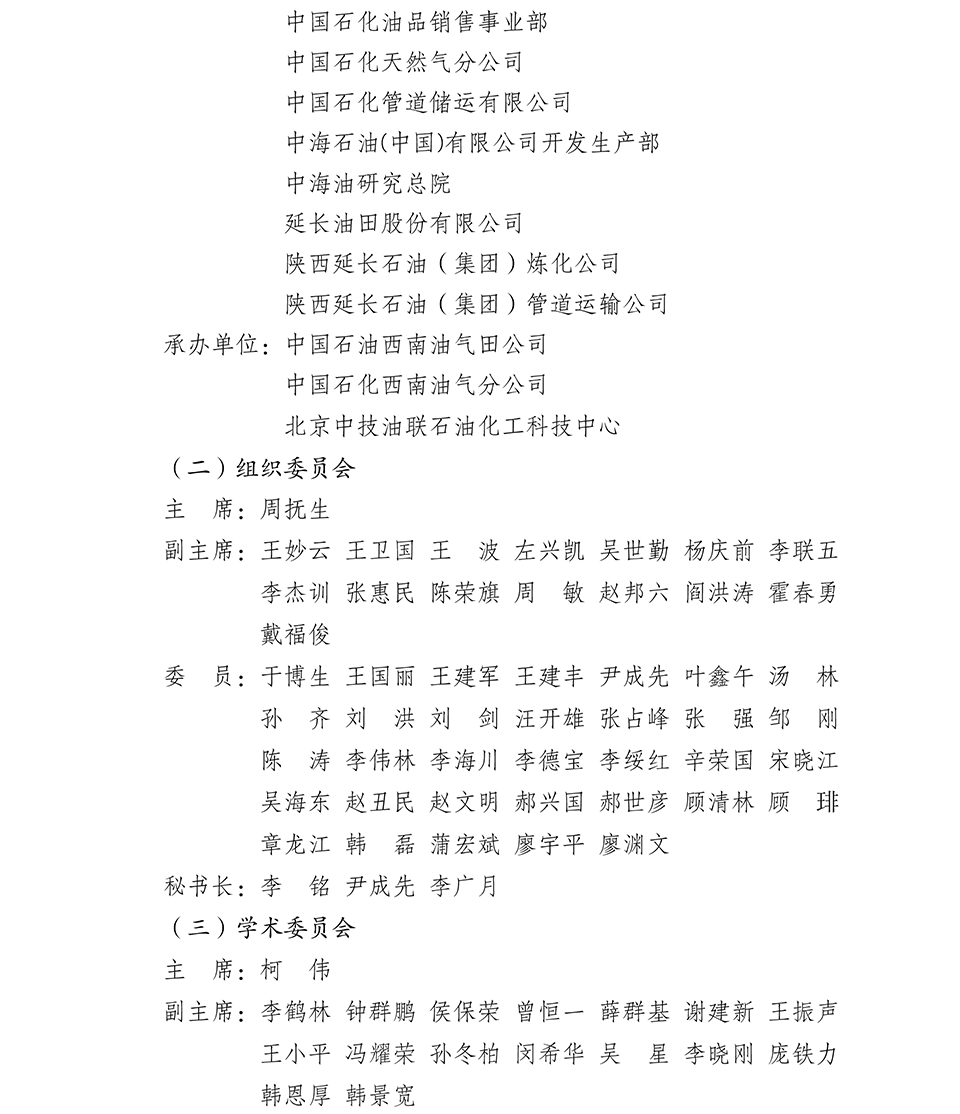 中国石化油品销售事业部
中国石化天然气分公司
中国石化管道储运有限公司
中海石油(中国)有限公司开发生产部
中海油研究总院
延长油田股份有限公司
陕西延长石油（集团）炼化公司
陕西延长石油（集团）管道运输公司
承办单位：中国石油西南油气田公司
中国石化西南油气分公司
北京中技油联石油化工科技中心
（二）组织委员会
主　席：周抚生
副主席：王妙云　王卫国　王　波　左兴凯　吴世勤　杨庆前　李联五　李杰训　张惠民　陈荣旗　周　敏　赵邦六　阎洪涛　霍春勇　戴福俊
委　员：于博生　王国丽　王建军　王建丰　尹成先　叶鑫午　汤　林　孙　齐　刘　洪　刘　剑　汪开雄　张占峰　张　强　邹　刚　陈　涛　李伟林　李海川　李德宝　李绥红　辛荣国　宋晓江　吴海东　赵丑民　赵文明　郝兴国　郝世彦　顾清林　顾　琲　章龙江　韩　磊　蒲宏斌　廖宇平　廖渊文
秘书长：李　铭　尹成先　李广月
（三）学术委员会
主　席：柯　伟
副主席：李鹤林　钟群鹏　侯保荣　曾恒一　薛群基　谢建新　王振声　王小平　冯耀荣　孙冬柏　闵希华　吴　星　李晓刚　庞铁力　韩恩厚　韩景宽